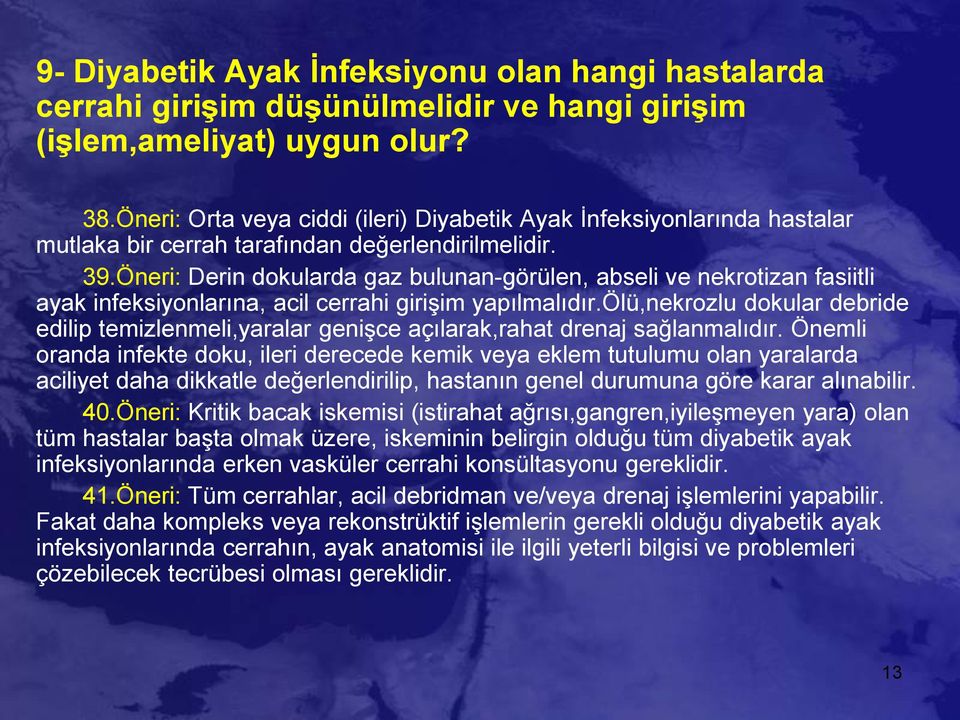 9- Diyabetik Ayak İnfeksiyonu olan hangi hastalarda cerrahi girişim düşünülmelidir ve hangi girişim (işlem,ameliyat) uygun olur?

38.Öneri: Orta veya ciddi (ileri) Diyabetik Ayak İnfeksiyonlarında hastalar mutlaka bir cerrah tarafından değerlendirilmelidir.

39.Öneri: Derin dokularda gaz bulunan-görülen, abseli ve nekrotizan fasiitli ayak infeksiyonlarına, acil cerrahi girişim yapılmalıdır.Ölü,nekrozlu dokular debride edilip temizlenmeli,yaralar genişçe açılarak,rahat drenaj sağlanmalıdır. Önemli oranda infekte doku, ileri derecede kemik veya eklem tutulumu olan yaralarda aciliyet daha dikkatle değerlendirilip, hastanın genel durumuna göre karar alınabilir.

40.Öneri: Kritik bacak iskemisi (istirahat ağrısı,gangren,iyileşmeyen yara) olan tüm hastalar başta olmak üzere, iskeminin belirgin olduğu tüm diyabetik ayak infeksiyonlarında erken vasküler cerrahi konsültasyonu gereklidir.

41.Öneri: Tüm cerrahlar, acil debridman ve/veya drenaj işlemlerini yapabilir. Fakat daha kompleks veya rekonstrüktif işlemlerin gerekli olduğu diyabetik ayak infeksiyonlarında cerrahın, ayak anatomisi ile ilgili yeterli bilgisi ve problemleri çözebilecek tecrübesi olması gereklidir.

13